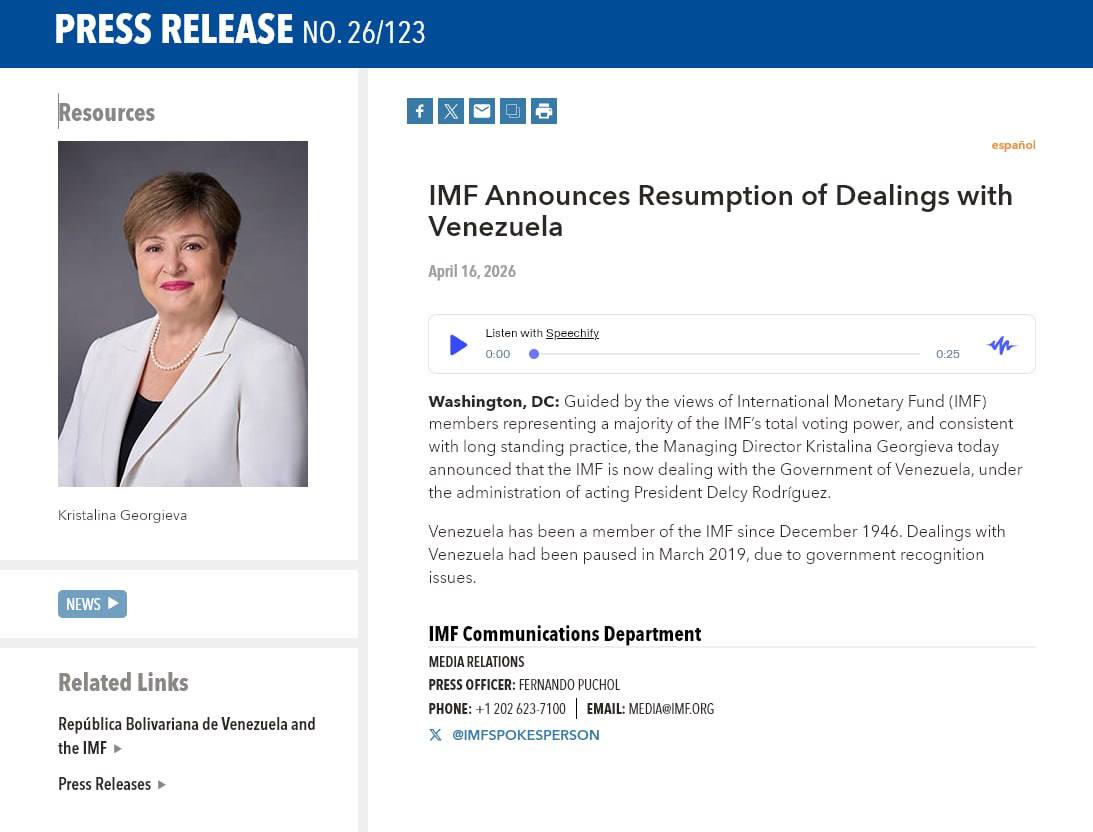 PRESS RELEASE NO. 26/123

Resources

Kristalina Georgieva

NEWS

Related Links

República Bolivariana de Venezuela and the IMF

Press Releases

español

IMF Announces Resumption of Dealings with Venezuela

April 16, 2026

Listen with Speechify
0:00
0:25

Washington, DC: Guided by the views of International Monetary Fund (IMF) members representing a majority of the IMF's total voting power, and consistent with long standing practice, the Managing Director Kristalina Georgieva today announced that the IMF is now dealing with the Government of Venezuela, under the administration of acting President Delcy Rodríguez.

Venezuela has been a member of the IMF since December 1946. Dealings with Venezuela had been paused in March 2019, due to government recognition issues.

IMF Communications Department

MEDIA RELATIONS

PRESS OFFICER: FERNANDO PUCHOL

PHONE: +1 202 623-7100 EMAIL: MEDIA@IMF.ORG

@IMFSPOKESPERSON